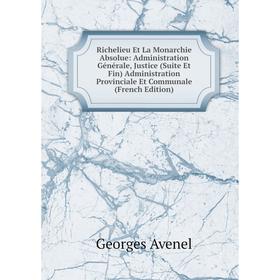 Richelieu Et La Monarchie Absolue: Administration Générale, Justice (Suite Et Fin) Administration Provinciale Et Communale (French Edition)

Georges Avenel